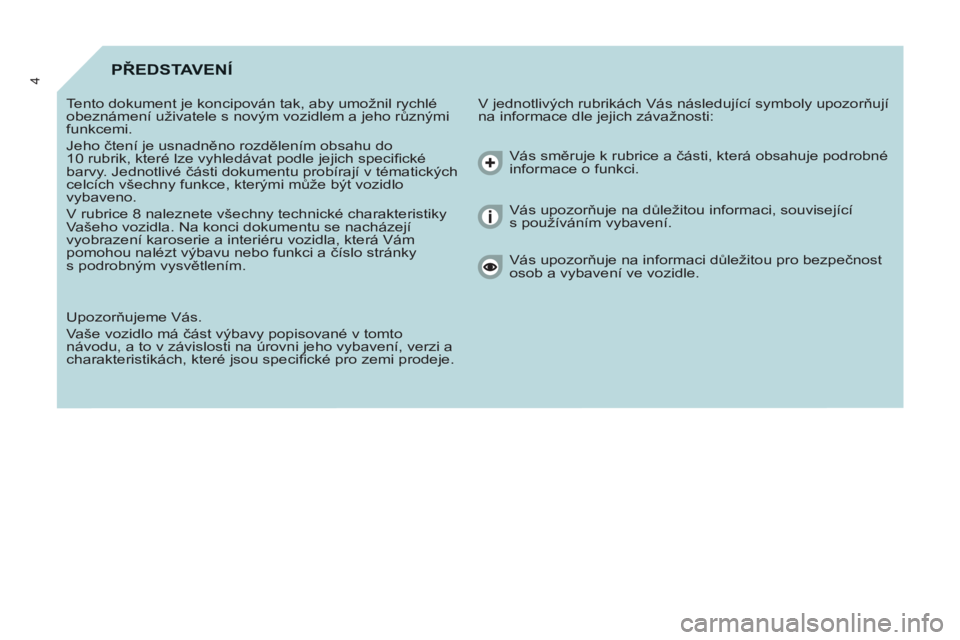 4

PŘEDSTAVENÍ

Tento dokument je koncipován tak, aby umožnil rychlé obeznámení uživatele s novým vozidlem a jeho různými funkcemi.

Jeho čtení je usnadněno rozdělením obsahu do 10 rubrik, které lze vyhledávat podle jejich specifické barvy. Jednotlivé části dokumentu probírají v tématických celcích všechny funkce, kterými může být vozidlo vybaveno.

V rubrice 8 naleznete všechny technické charakteristiky Vašeho vozidla. Na konci dokumentu se nacházejí vyobrazení karoserie a interiéru vozidla, která Vám pomohou nalézt výbavu nebo funkci a číslo stránky s podrobným vysvětlením.

Upozorňujeme Vás.

Vaše vozidlo má část výbavy popisované v tomto návodu, a to v závislosti na úrovni jeho vybavení, verzi a charakteristikách, které jsou specifické pro zemi prodeje.

V jednotlivých rubrikách Vás následující symboly upozorňují na informace dle jejich závažnosti:

Vás směruje k rubrice a části, která obsahuje podrobné informace o funkci.

Vás upozorňuje na důležitou informaci, související s používáním vybavení.

Vás upozorňuje na informaci důležitou pro bezpečnost osob a vybavení ve vozidle.

carmanualsonline.info